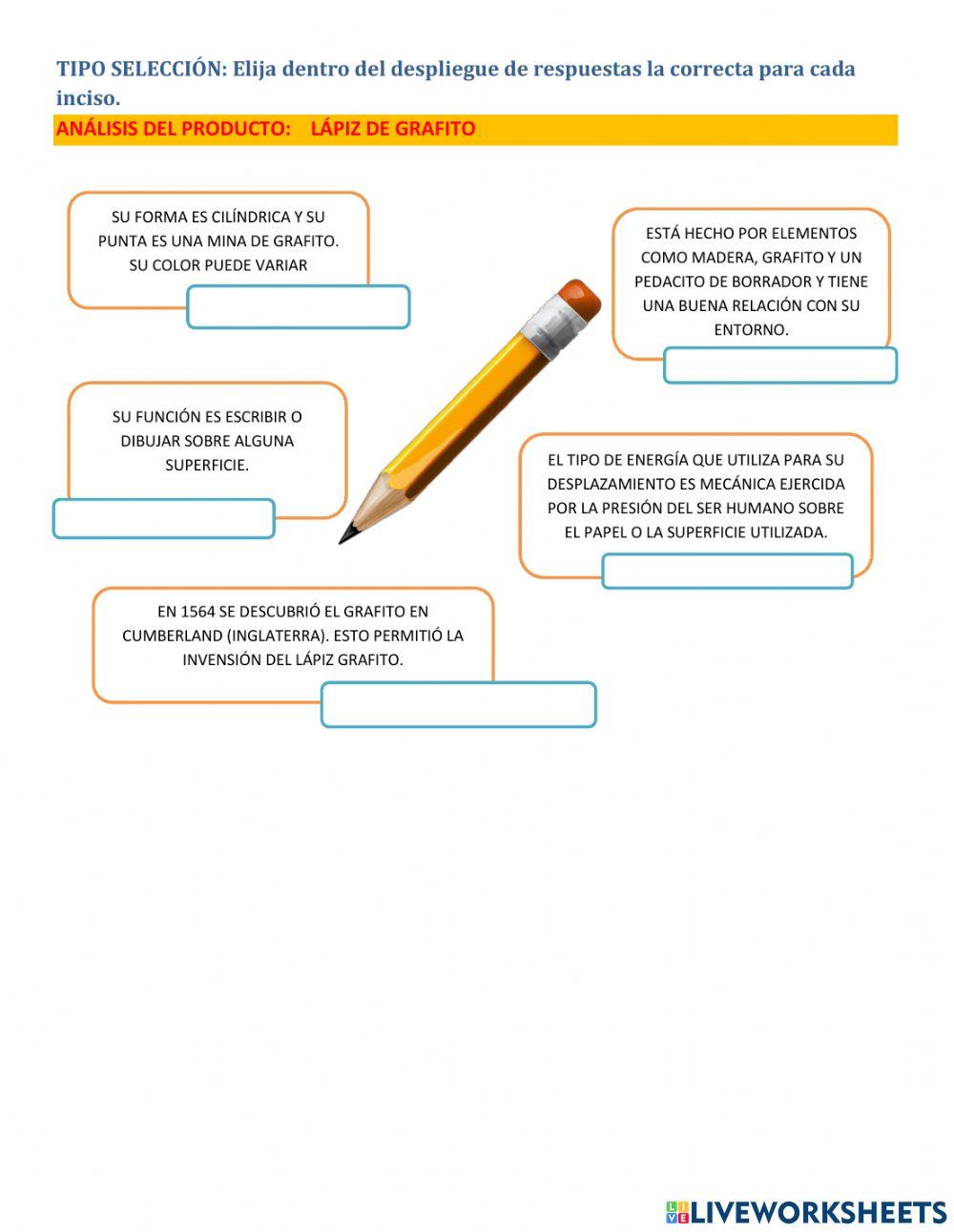 TIPO SELECCIÓN: Elija dentro del despliegue de respuestas la correcta para cada inciso.

ANÁLISIS DEL PRODUCTO: LÁPIZ DE GRAFITO

SU FORMA ES CILÍNDRICA Y SU PUNTA ES UNA MINA DE GRAFITO. SU COLOR PUEDE VARIAR

ESTÁ HECHO POR ELEMENTOS COMO MADERA, GRAFITO Y UN PEDACITO DE BORRADOR Y TIENE UNA BUENA RELACIÓN CON SU ENTORNO.

SU FUNCIÓN ES ESCRIBIR O DIBUJAR SOBRE ALGUNA SUPERFICIE.

EL TIPO DE ENERGÍA QUE UTILIZA PARA SU DESPLAZAMIENTO ES MECÁNICA EJERCIDA POR LA PRESIÓN DEL SER HUMANO SOBRE EL PAPEL O LA SUPERFICIE UTILIZADA.

EN 1564 SE DESCUBRIÓ EL GRAFITO EN CUMBERLAND (INGLATERRA). ESTO PERMITIÓ LA INVENSIÓN DEL LÁPIZ GRAFITO.

LIVEWORKSHEETS